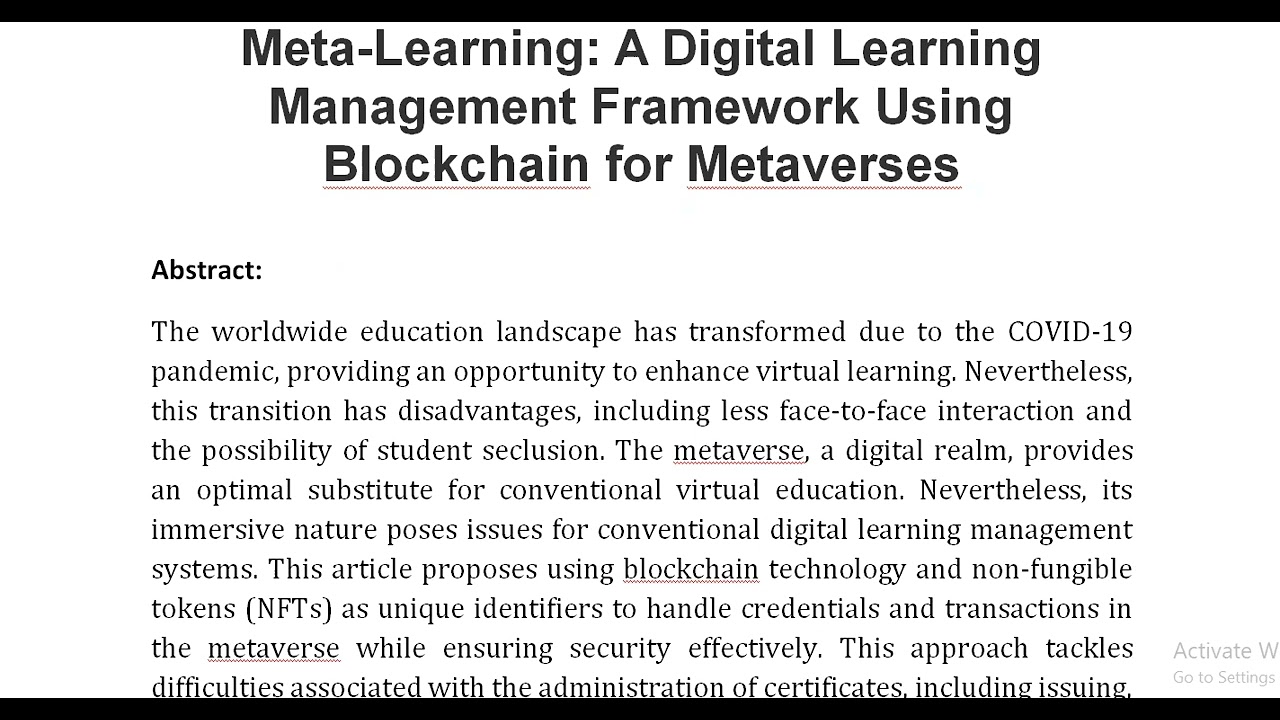 Meta-Learning: A Digital Learning Management Framework Using Blockchain for Metaverses

Abstract:

The worldwide education landscape has transformed due to the COVID-19 pandemic, providing an opportunity to enhance virtual learning. Nevertheless, this transition has disadvantages, including less face-to-face interaction and the possibility of student seclusion. The metaverse, a digital realm, provides an optimal substitute for conventional virtual education. Nevertheless, its immersive nature poses issues for conventional digital learning management systems. This article proposes using blockchain technology and non-fungible tokens (NFTs) as unique identifiers to handle credentials and transactions in the metaverse while ensuring security effectively. This approach tackles difficulties associated with the administration of certificates, including issuing,

Activate W
Go to Settings